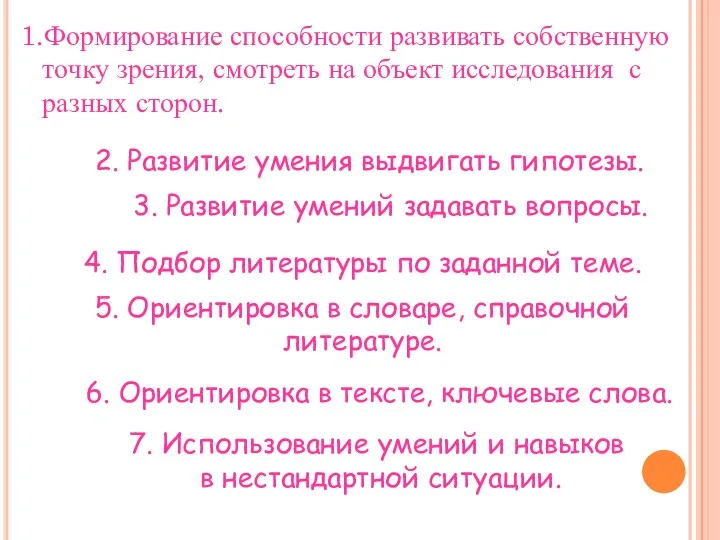 1.Формирование способности развивать собственную точку зрения, смотреть на объект исследования с разных сторон.

2. Развитие умения выдвигать гипотезы.

3. Развитие умений задавать вопросы.

4. Подбор литературы по заданной теме.

5. Ориентировка в словаре, справочной литературе.

6. Ориентировка в тексте, ключевые слова.

7. Использование умений и навыков в нестандартной ситуации.